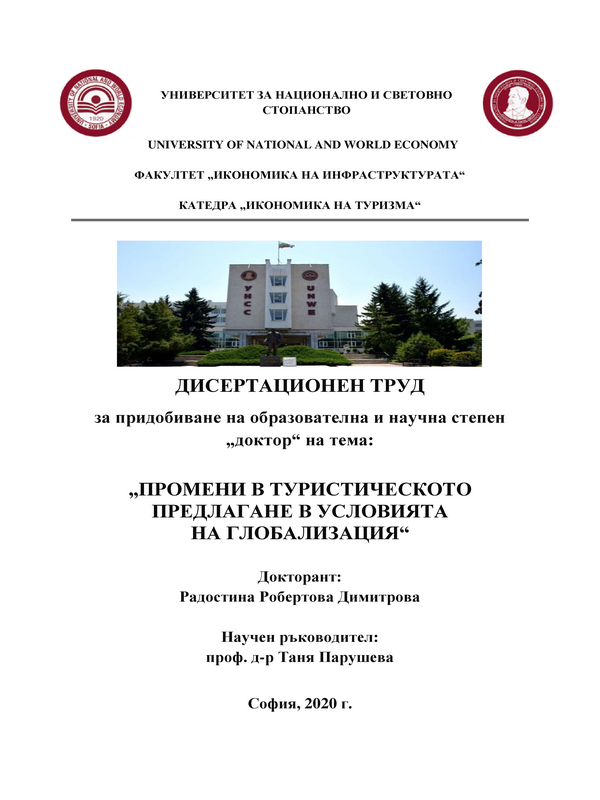 УНИВЕРСИТЕТ ЗА НАЦИОНАЛНО И СВЕТОВНО СТОПАНСТВО

UNIVERSITY OF NATIONAL AND WORLD ECONOMY

ФАКУЛТЕТ „ИКОНОМИКА НА ИНФРАСТРУКТУРАТА“

КАТЕДРА „ИКОНОМИКА НА ТУРИЗМА“

УНСС UNWE

ДИСЕРТАЦИОНЕН ТРУД

за придобиване на образователна и научна степен „доктор“ на тема:

„ПРОМЕНИ В ТУРИСТИЧЕСКОТО ПРЕДЛАГАНЕ В УСЛОВИЯТА НА ГЛОБАЛИЗАЦИЯ“

Докторант:
Радостина Робертова Димитрова

Научен ръководител:
проф. д-р Таня Парушева

София, 2020 г.